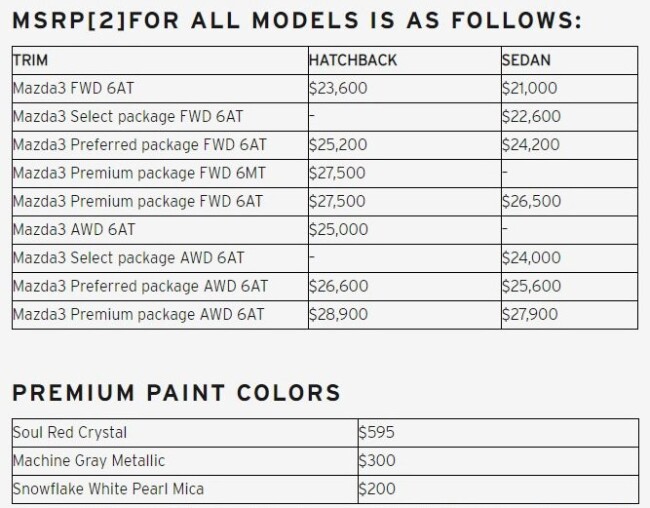 MSRP[2]FOR ALL MODELS IS AS FOLLOWS:

| TRIM | HATCHBACK | SEDAN |
|---|---|---|
| Mazda3 FWD 6AT | \$23,600 | \$21,000 |
| Mazda3 Select package FWD 6AT | - | \$22,600 |
| Mazda3 Preferred package FWD 6AT | \$25,200 | \$24,200 |
| Mazda3 Premium package FWD 6MT | \$27,500 | - |
| Mazda3 Premium package FWD 6AT | \$27,500 | \$26,500 |
| Mazda3 AWD 6AT | \$25,000 | - |
| Mazda3 Select package AWD 6AT | - | \$24,000 |
| Mazda3 Preferred package AWD 6AT | \$26,600 | \$25,600 |
| Mazda3 Premium package AWD 6AT | \$28,900 | \$27,900 |

PREMIUM PAINT COLORS

| Soul Red Crystal | \$595 |
|---|---|
| Machine Gray Metallic | \$300 |
| Snowflake White Pearl Mica | \$200 |